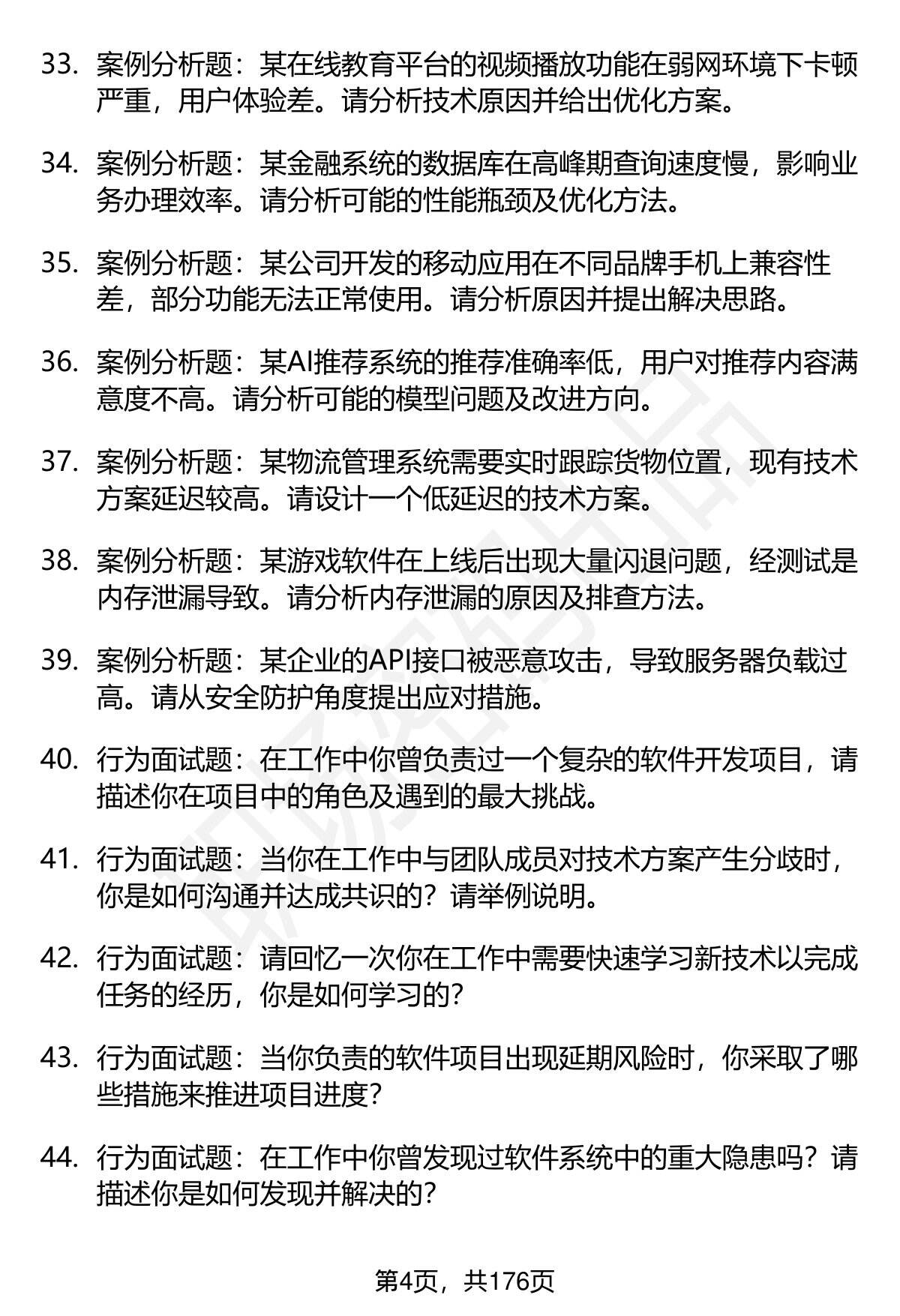 33. 案例分析题：某在线教育平台的视频播放功能在弱网环境下卡顿严重，用户体验差。请分析技术原因并给出优化方案。

34. 案例分析题：某金融系统的数据库在高峰期查询速度慢，影响业务办理效率。请分析可能的性能瓶颈及优化方法。

35. 案例分析题：某公司开发的移动应用在不同品牌手机上兼容性差，部分功能无法正常使用。请分析原因并提出解决思路。

36. 案例分析题：某AI推荐系统的推荐准确率低，用户对推荐内容满意度不高。请分析可能的模型问题及改进方向。

37. 案例分析题：某物流管理系统需要实时跟踪货物位置，现有技术方案延迟较高。请设计一个低延迟的技术方案。

38. 案例分析题：某游戏软件在上线后出现大量闪退问题，经测试是内存泄漏导致。请分析内存泄漏的原因及排查方法。

39. 案例分析题：某企业的API接口被恶意攻击，导致服务器负载过高。请从安全防护角度提出应对措施。

40. 行为面试题：在工作中你曾负责过一个复杂的软件开发项目，请描述你在项目中的角色及遇到的最大挑战。

41. 行为面试题：当你在工作中与团队成员对技术方案产生分歧时，你是如何沟通并达成共识的？请举例说明。

42. 行为面试题：请回忆一次你在工作中需要快速学习新技术以完成任务的经历，你是如何学习的？

43. 行为面试题：当你负责的软件项目出现延期风险时，你采取了哪些措施来推进项目进度？

44. 行为面试题：在工作中你曾发现过软件系统中的重大隐患吗？请描述你是如何发现并解决的？

第4页，共176页